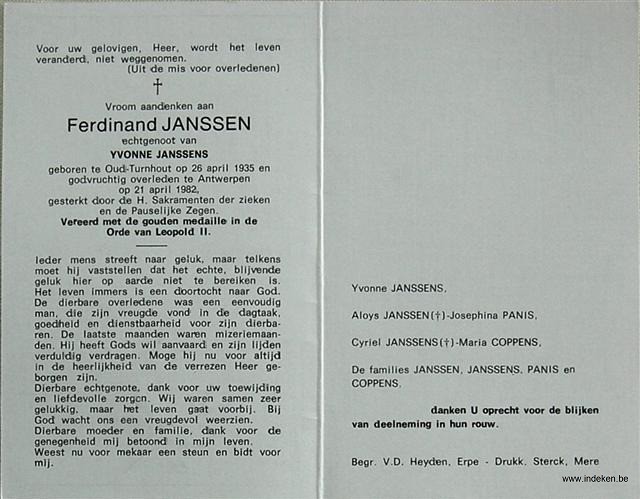 Voor uw gelovigen, Heer, wordt het leven veranderd, niet weggenomen.
(Uit de mis voor overledenen)

†

Vroom aandenken aan

Ferdinand JANSSEN

echtgenoot van

YVONNE JANSSENS

geboren te Oud-Turnhout op 26 april 1935 en godvruchtig overleden te Antwerpen op 21 april 1982, gesterkt door de H. Sakramenten der zieken en de Pauselijke Zegen.

Vereerd met de gouden medaille in de Orde van Leopold II.

Ieder mens streeft naar geluk, maar telkens moet hij vaststellen dat het echte, blijvende geluk hier op aarde niet te bereiken is. Het leven immers is een doortocht naar God. De dierbare overledene was een eenvoudig man, die zijn vreugde vond in de dagtaak, goedheid en dienstbaarheid voor zijn dierbaren. De laatste maanden waren mizeriemaanden. Hij heeft Gods wil aanvaard en zijn lijden verduldig verdragen. Moge hij nu voor altijd in de heerlijkheid van de verrezen Heer geborgen zijn.
Dierbare echtgenote, dank voor uw toewijding en liefdevolle zorgen. Wij waren samen zeer gelukkig, maar het leven gaat voorbij. Bij God wacht ons een vreugdevol weerzien.
Dierbare moeder en familie, dank voor de genegenheid mij betoond in mijn leven.
Weest nu voor mekaar een steun en bidt voor mij.

Yvonne JANSSENS,

Aloys JANSSEN(†)-Josephina PANIS,

Cyriel JANSSENS(†)-Maria COPPENS,

De families JANSSEN, JANSSENS, PANIS en COPPENS,

danken U oprecht voor de blijken van deelneming in hun rouw.

Begr. V.D. Heyden, Erpe - Drukk. Sterck, Mere

www.indeken.be